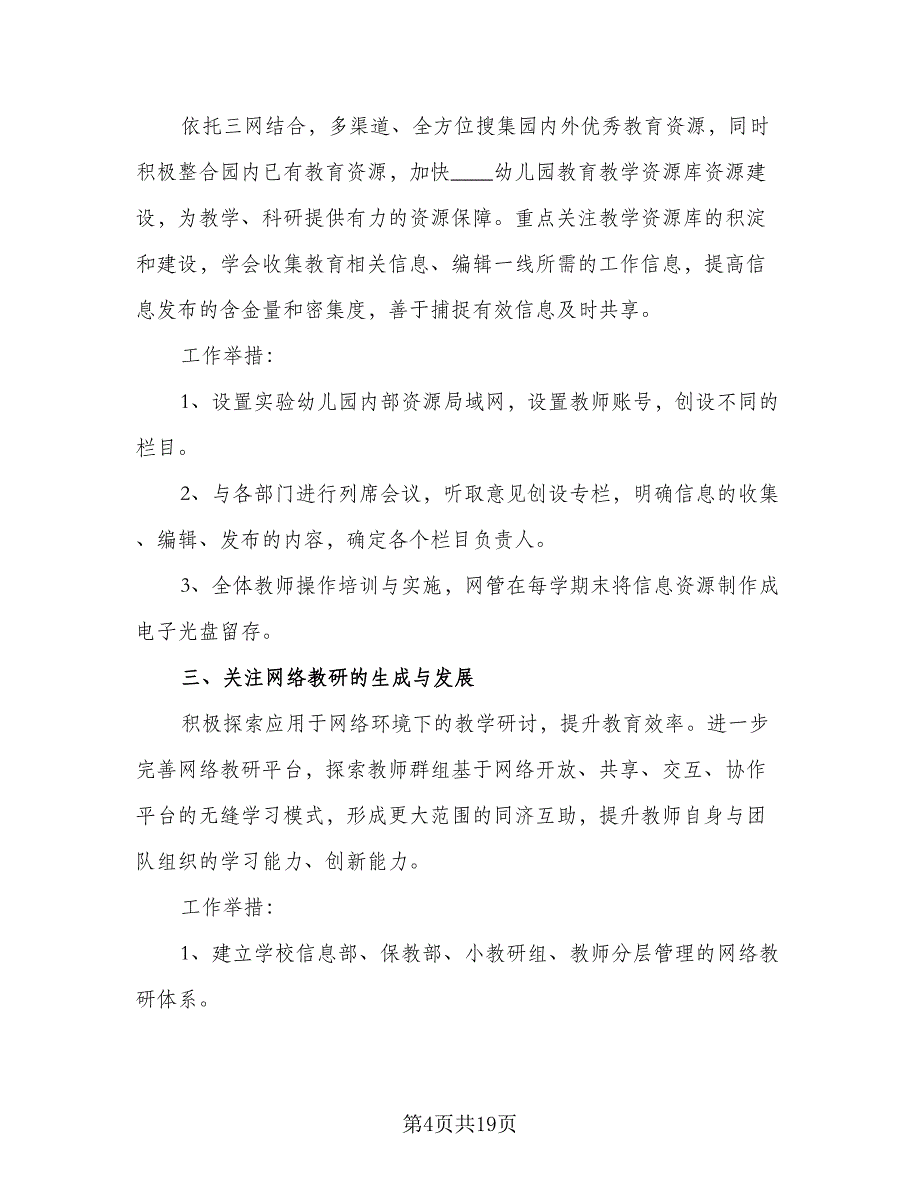 依托三网结合，多渠道、全方位搜集园内外优秀教育资源，同时积极整合园内已有教育资源，加快____幼儿园教育教学资源库资源建设，为教学、科研提供有力的资源保障。重点关注教学资源库的积淀和建设，学会收集教育相关信息、编辑一线所需的工作信息，提高信息发布的含金量和密集度，善于捕捉有效信息及时共享。

工作举措：

1、设置实验幼儿园内部资源局域网，设置教师账号，创设不同的栏目。

2、与各部门进行列席会议，听取意见创设专栏，明确信息的收集、编辑、发布的内容，确定各个栏目负责人。

3、全体教师操作培训与实施，网管在每学期末将信息资源制作成电子光盘留存。

三、关注网络教研的生成与发展

积极探索应用于网络环境下的教学研讨，提升教育效率。进一步完善网络教研平台，探索教师群组基于网络开放、共享、交互、协作平台的无缝学习模式，形成更大范围的同济互助，提升教师自身与团队组织的学习能力、创新能力。

工作举措：

1、建立学校信息部、保教部、小教研组、教师分层管理的网络教研体系。

第4页共19页